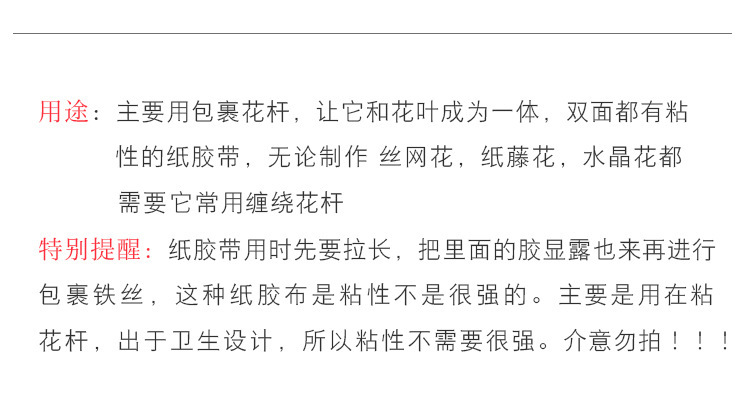 用途：主要用包裹花杆，让它和花叶成为一体，双面都有粘性的纸胶带，无论制作 丝网花，纸藤花，水晶花都需要它常用缠绕花杆

特别提醒：纸胶带用时先要拉长，把里面的胶显露也来再进行包裹铁丝，这种纸胶布是粘性不是很强的。主要是用在粘花杆，出于卫生设计，所以粘性不需要很强。介意勿拍！！！